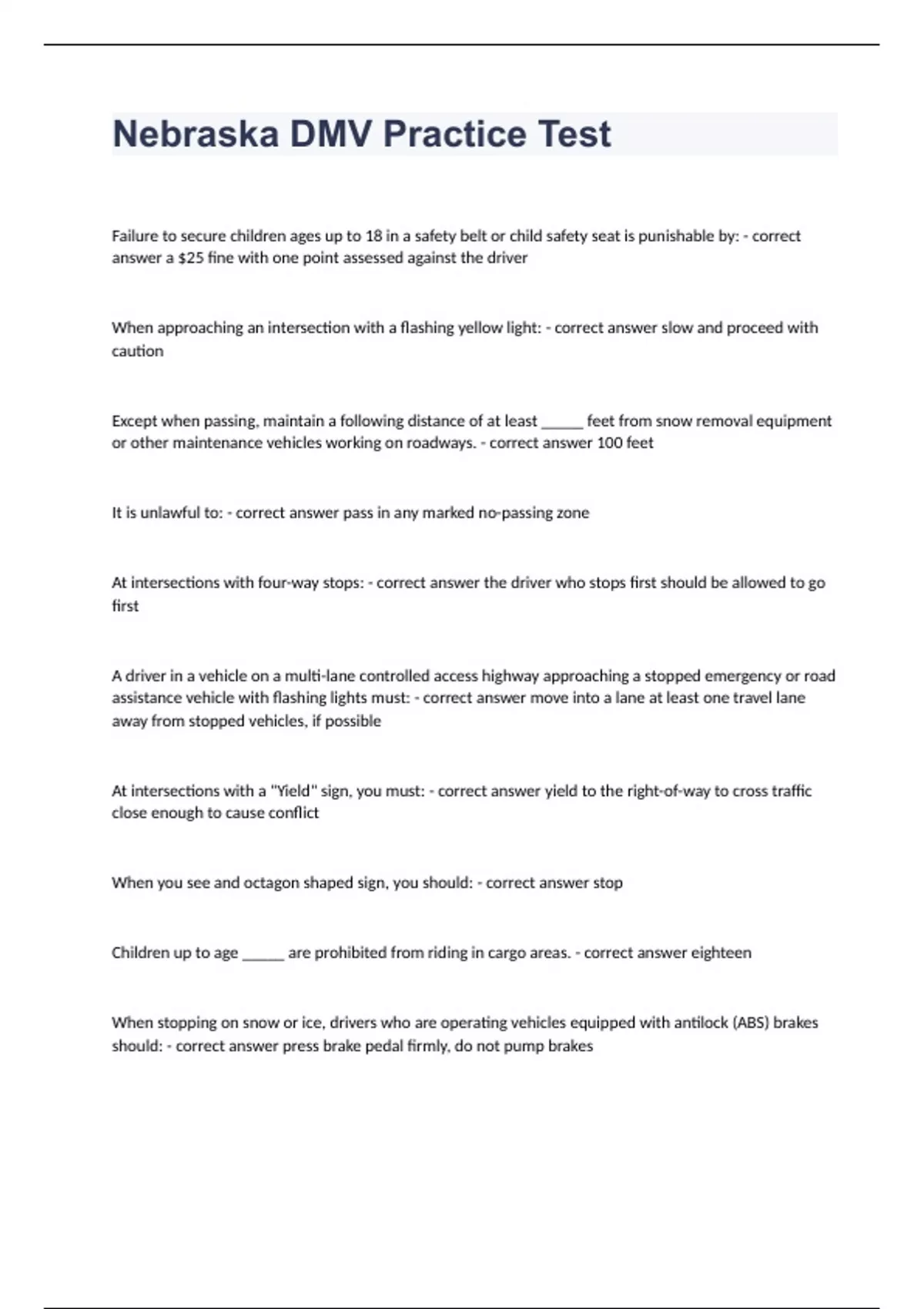 Nebraska DMV Practice Test

Failure to secure children ages up to 18 in a safety belt or child safety seat is punishable by: - correct answer a \$25 fine with one point assessed against the driver

When approaching an intersection with a flashing yellow light: - correct answer slow and proceed with caution

Except when passing, maintain a following distance of at least _____ feet from snow removal equipment or other maintenance vehicles working on roadways. - correct answer 100 feet

It is unlawful to: - correct answer pass in any marked no-passing zone

At intersections with four-way stops: - correct answer the driver who stops first should be allowed to go first

A driver in a vehicle on a multi-lane controlled access highway approaching a stopped emergency or road assistance vehicle with flashing lights must: - correct answer move into a lane at least one travel lane away from stopped vehicles, if possible

At intersections with a "Yield" sign, you must: - correct answer yield to the right-of-way to cross traffic close enough to cause conflict

When you see and octagon shaped sign, you should: - correct answer stop

Children up to age _____ are prohibited from riding in cargo areas. - correct answer eighteen

When stopping on snow or ice, drivers who are operating vehicles equipped with antilock (ABS) brakes should: - correct answer press brake pedal firmly, do not pump brakes